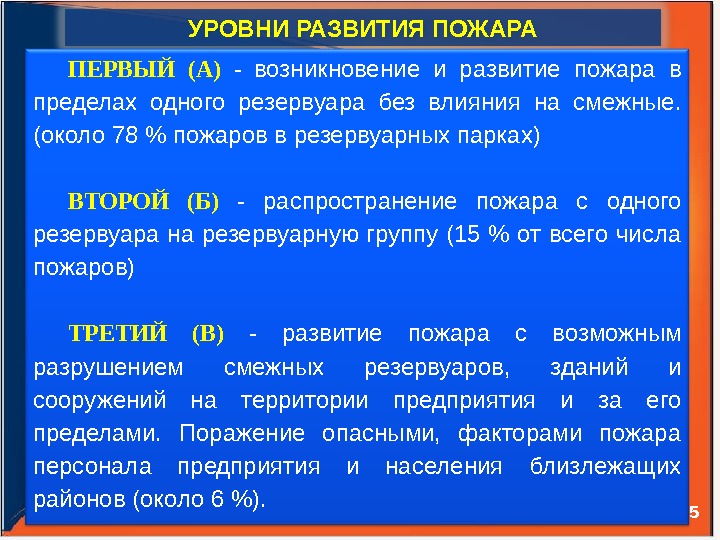 УРОВНИ РАЗВИТИЯ ПОЖАРА

ПЕРВЫЙ (А) - возникновение и развитие пожара в пределах одного резервуара без влияния на смежные. (около 78 % пожаров в резервуарных парках)

ВТОРОЙ (Б) - распространение пожара с одного резервуара на резервуарную группу (15 % от всего числа пожаров)

ТРЕТИЙ (В) - развитие пожара с возможным разрушением смежных резервуаров, зданий и сооружений на территории предприятия и за его пределами. Поражение опасными, факторами пожара персонала предприятия и населения близлежащих районов (около 6 %).

5